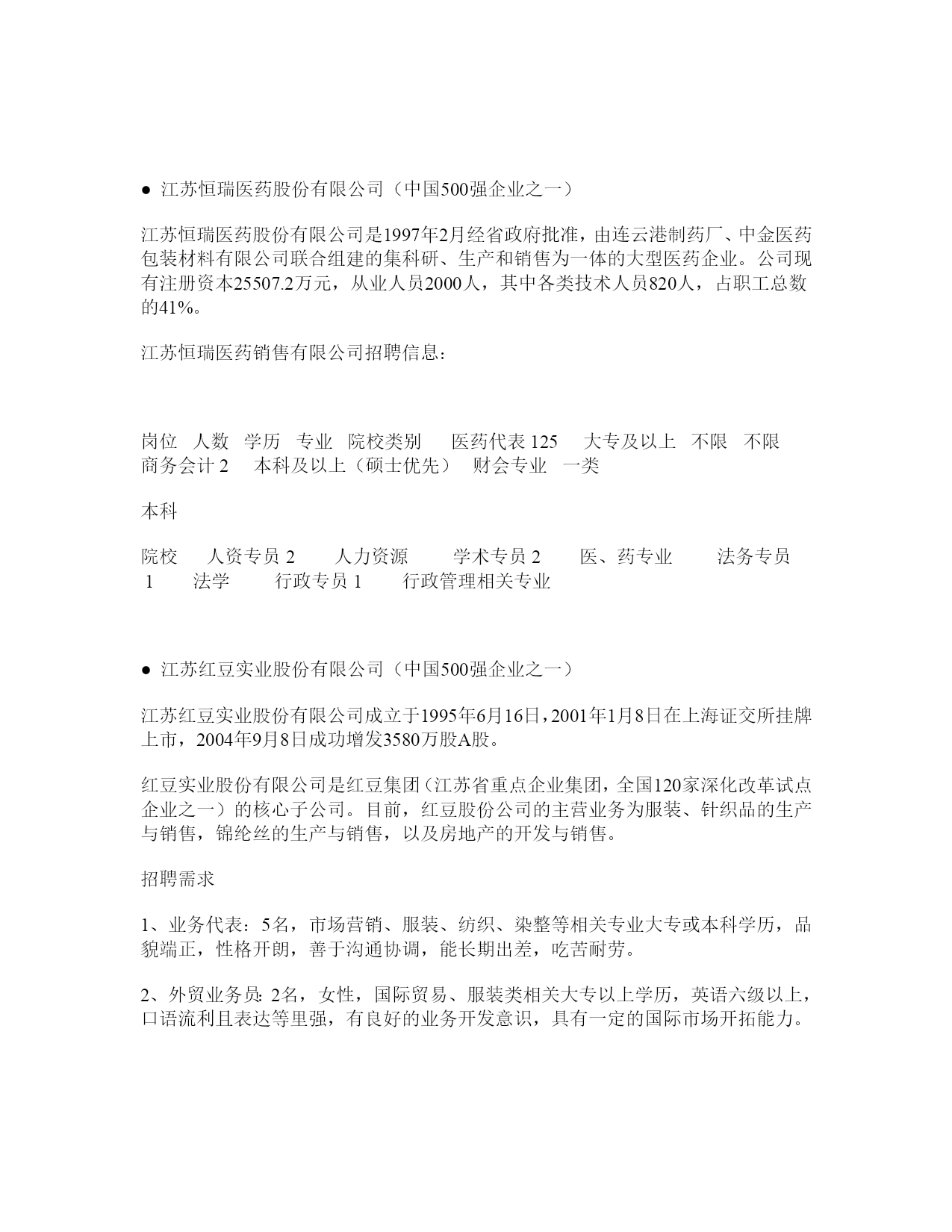 ● 江苏恒瑞医药股份有限公司（中国500强企业之一）

江苏恒瑞医药股份有限公司是1997年2月经省政府批准，由连云港制药厂、中金医药包装材料有限公司联合组建的集科研、生产和销售为一体的大型医药企业。公司现有注册资本25507.2万元，从业人员2000人，其中各类技术人员820人，占职工总数的41%。

江苏恒瑞医药销售有限公司招聘信息：

岗位 人数 学历 专业 院校类别 医药代表 125 大专及以上 不限 不限 商务会计 2 本科及以上（硕士优先） 财会专业 一类

本科

院校 人资专员 2 人力资源 学术专员 2 医、药专业 法务专员 1 法学 行政专员 1 行政管理相关专业

● 江苏红豆实业股份有限公司（中国500强企业之一）

江苏红豆实业股份有限公司成立于1995年6月16日，2001年1月8日在上海证交所挂牌上市，2004年9月8日成功增发3580万股A股。

红豆实业股份有限公司是红豆集团（江苏省重点企业集团，全国120家深化改革试点企业之一）的核心子公司。目前，红豆股份公司的主营业务为服装、针织品的生产与销售，锦纶丝的生产与销售，以及房地产的开发与销售。

招聘需求

1、业务代表：5名，市场营销、服装、纺织、染整等相关专业大专或本科学历，品貌端正，性格开朗，善于沟通协调，能长期出差，吃苦耐劳。

2、外贸业务员：2名，女性，国际贸易、服装类相关大专以上学历，英语六级以上，口语流利且表达等里强，有良好的业务开发意识，具有一定的国际市场开拓能力。